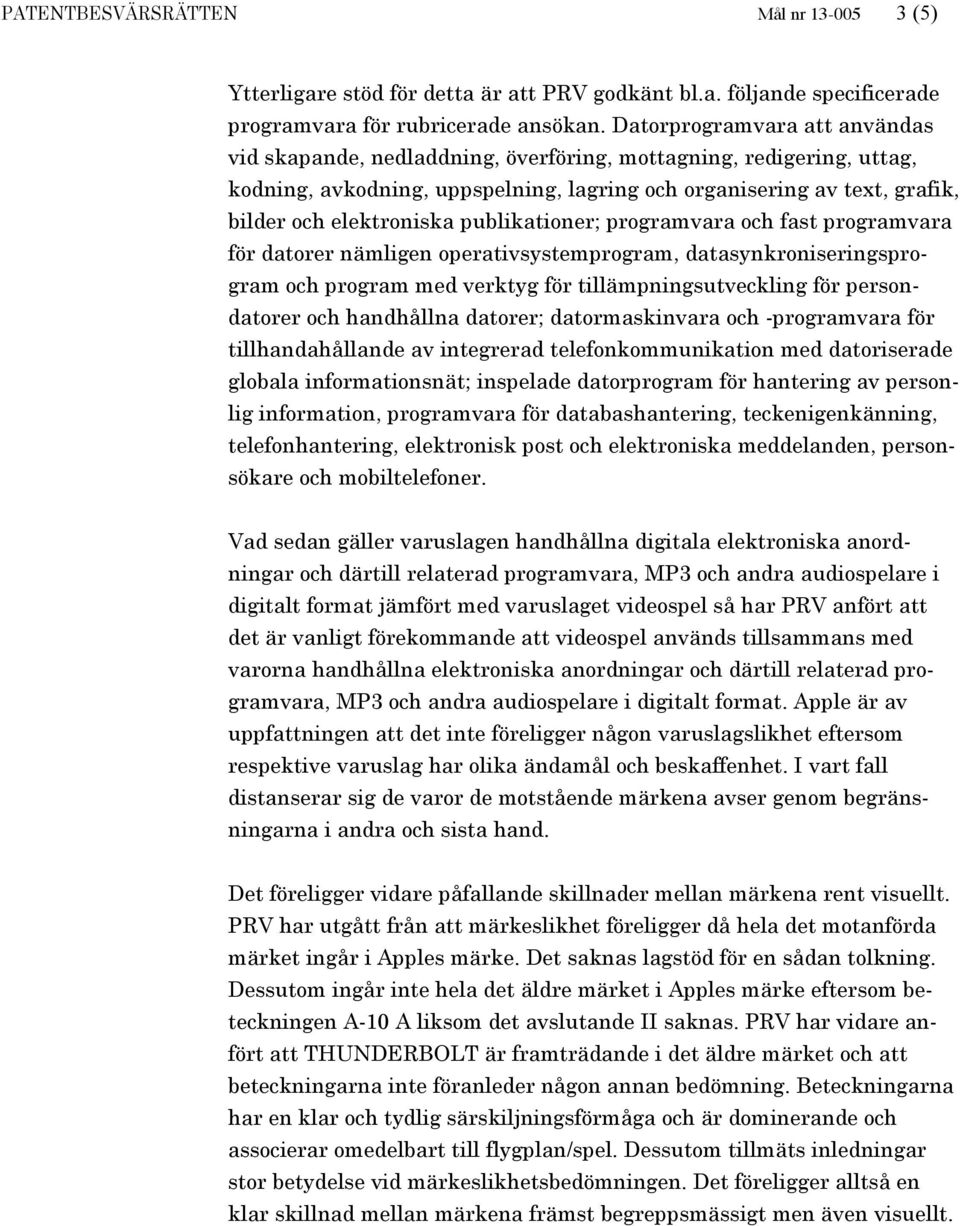 PATENTBESVÄRSRÄTTEN Mål nr 13-005 3 (5)

Ytterligare stöd för detta är att PRV godkänt bl.a. följande specificerade programvara för rubricerade ansökan. Datorprogramvara att användas vid skapande, nedladdning, överföring, mottagning, redigering, uttag, kodning, avkodning, uppspelning, lagring och organisering av text, grafik, bilder och elektroniska publikationer; programvara och fast programvara för datorer nämligen operativsystemprogram, datasynkroniseringsprogram och program med verktyg för tillämpningsutveckling för persondatorer och handhållna datorer; datormaskinvara och -programvara för tillhandahållande av integrerad telefonkommunikation med datoriserade globala informationsnät; inspelade datorprogram för hantering av personlig information, programvara för databashantering, teckenigenkänning, telefonhantering, elektronisk post och elektroniska meddelanden, personsökare och mobiltelefoner.

Vad sedan gäller varuslagen handhållna digitala elektroniska anordningar och därtill relaterad programvara, MP3 och andra audiospelare i digitalt format jämfört med varuslaget videospel så har PRV anfört att det är vanligt förekommande att videospel används tillsammans med varorna handhållna elektroniska anordningar och därtill relaterad programvara, MP3 och andra audiospelare i digitalt format. Apple är av uppfattningen att det inte föreligger någon varuslagslikhet eftersom respektive varuslag har olika ändamål och beskaffenhet. I vart fall distanserar sig de varor de motstående märkena avser genom begränsningarna i andra och sista hand.

Det föreligger vidare påfallande skillnader mellan märkena rent visuellt. PRV har utgått från att märkeslikhet föreligger då hela det motanförda märket ingår i Apples märke. Det saknas lagstöd för en sådan tolkning. Dessutom ingår inte hela det äldre märket i Apples märke eftersom beteckningen A-10 A liksom det avslutande II saknas. PRV har vidare anfört att THUNDERBOLT är framträdande i det äldre märket och att beteckningarna inte föranleder någon annan bedömning. Beteckningarna har en klar och tydlig särskiljningsförmåga och är dominerande och associerar omedelbart till flygplan/spel. Dessutom tillmäts inledningar stor betydelse vid märkeslikhetsbedömningen. Det föreligger alltså en klar skillnad mellan märkena främst begreppsmässigt men även visuellt.